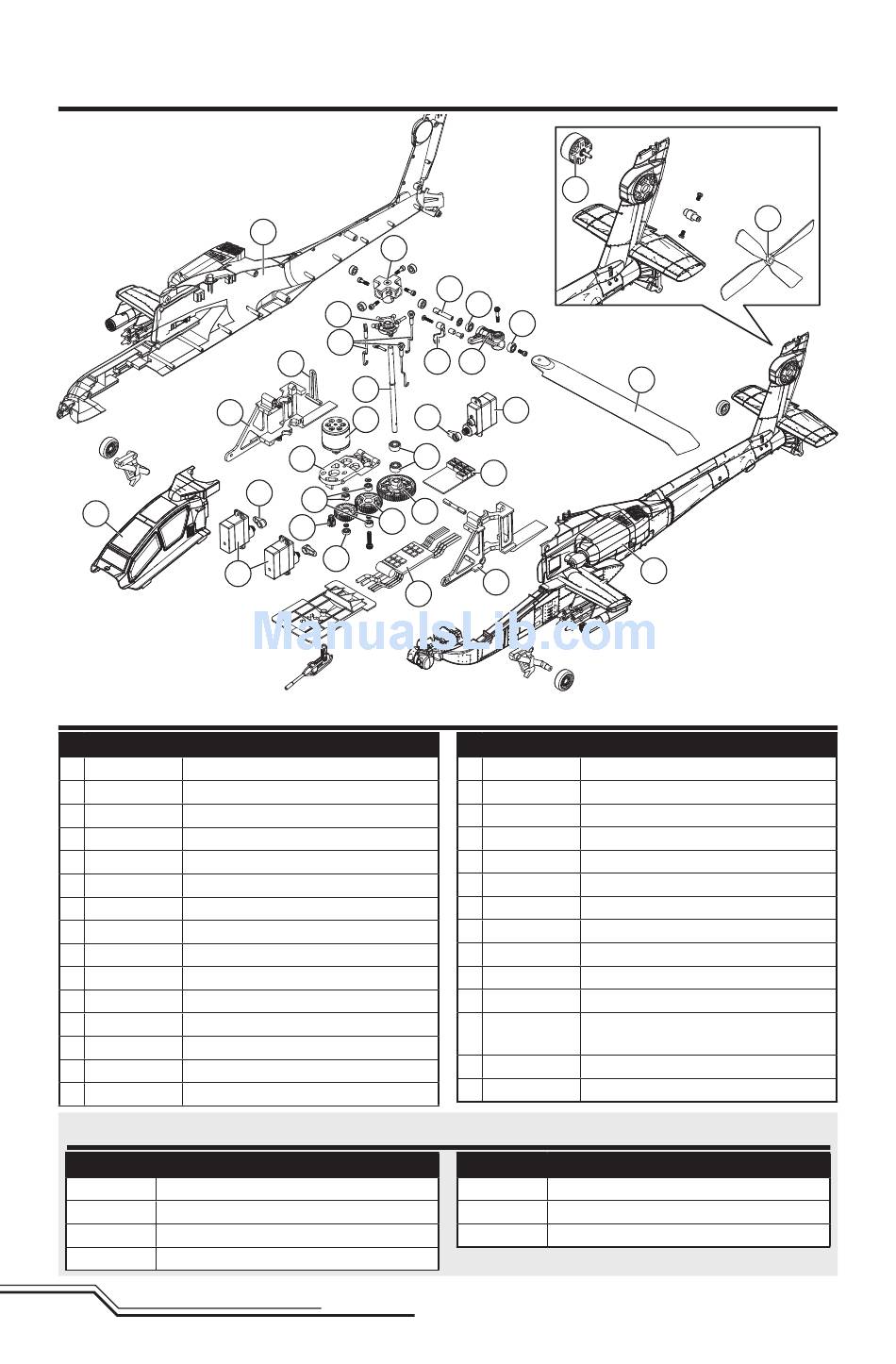 ManualsLib.com